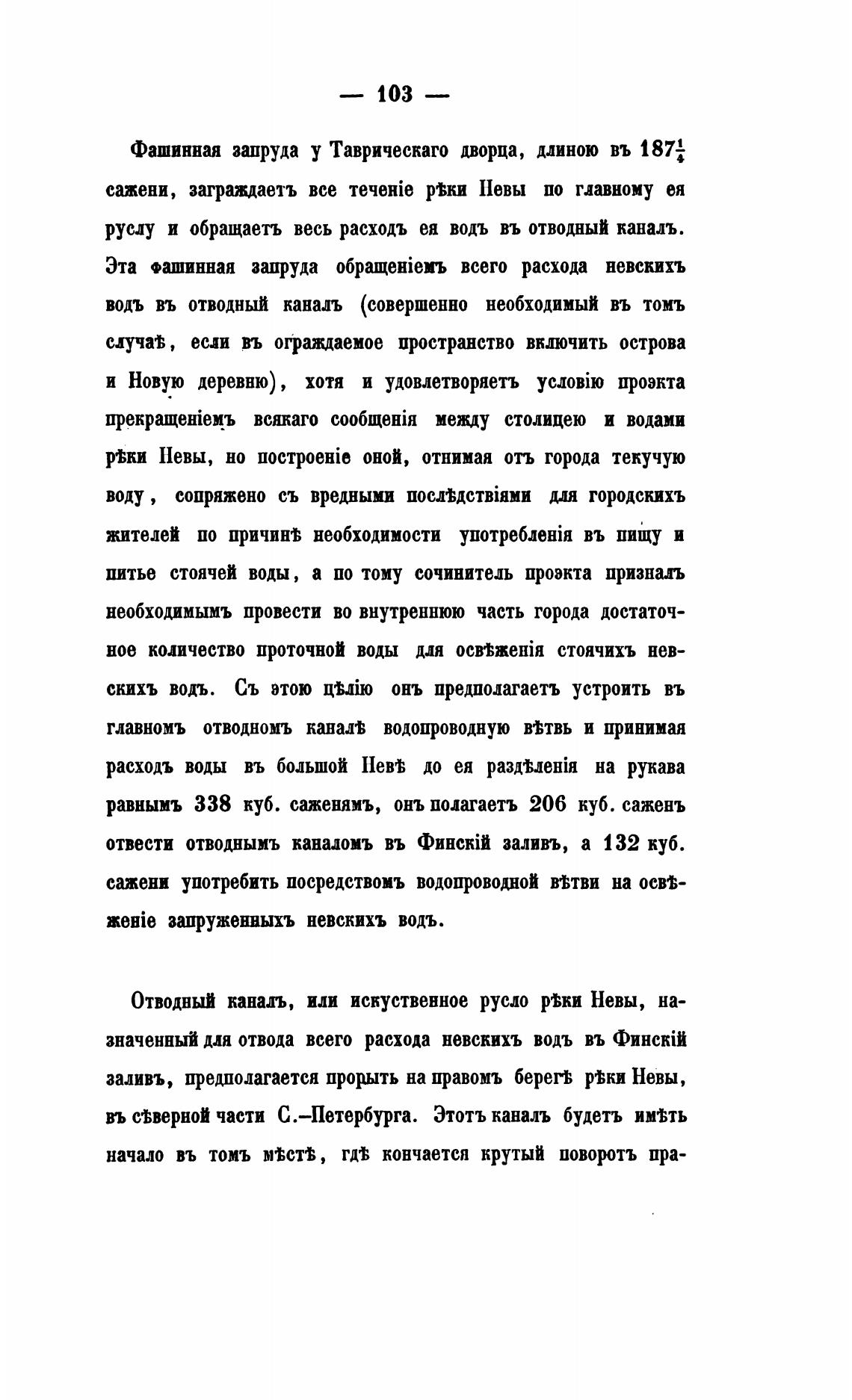 — 103 —

Фашинная запруда у Таврическаго дворца, длиною въ $187\frac{1}{4}$ сажени, заграждаетъ все теченіе рѣки Невы по главному ея руслу и обращаетъ весь расходъ ея водъ въ отводный каналъ. Эта фашинная запруда обращеніемъ всего расхода невскихъ водъ въ отводный каналъ (совершенно необходимый въ томъ случаѣ, если въ ограждаемое пространство включить острова и Новую деревню), хотя и удовлетворяетъ условію проэкта прекращеніемъ всякаго сообщенія между столицею и водами рѣки Невы, но построеніе оной, отнимая отъ города текучую воду, сопряжено съ вредными послѣдствіями для городскихъ жителей по причинѣ необходимости употребленія въ пищу и питье стоячей воды, а по тому сочинитель проэкта призналъ необходимымъ провести во внутреннюю часть города достаточное количество проточной воды для освѣженія стоячихъ невскихъ водъ. Съ этою цѣлію онъ предполагаетъ устроить въ главномъ отводномъ каналѣ водопроводную вѣтвь и принимая расходъ воды въ большой Невѣ до ея раздѣленія на рукава равнымъ 338 куб. саженямъ, онъ полагаетъ 206 куб. саженъ отвести отводнымъ каналомъ въ Финскій заливъ, а 132 куб. сажени употребить посредствомъ водопроводной вѣтви на освѣженіе запруженныхъ невскихъ водъ.

Отводный каналъ, или искуственное русло рѣки Невы, назначенный для отвода всего расхода невскихъ водъ въ Финскій заливъ, предполагается прорыть на правомъ берегѣ рѣки Невы, въ сѣверной части С.–Петербурга. Этотъ каналъ будетъ имѣть начало въ томъ мѣстѣ, гдѣ кончается крутый поворотъ пра-